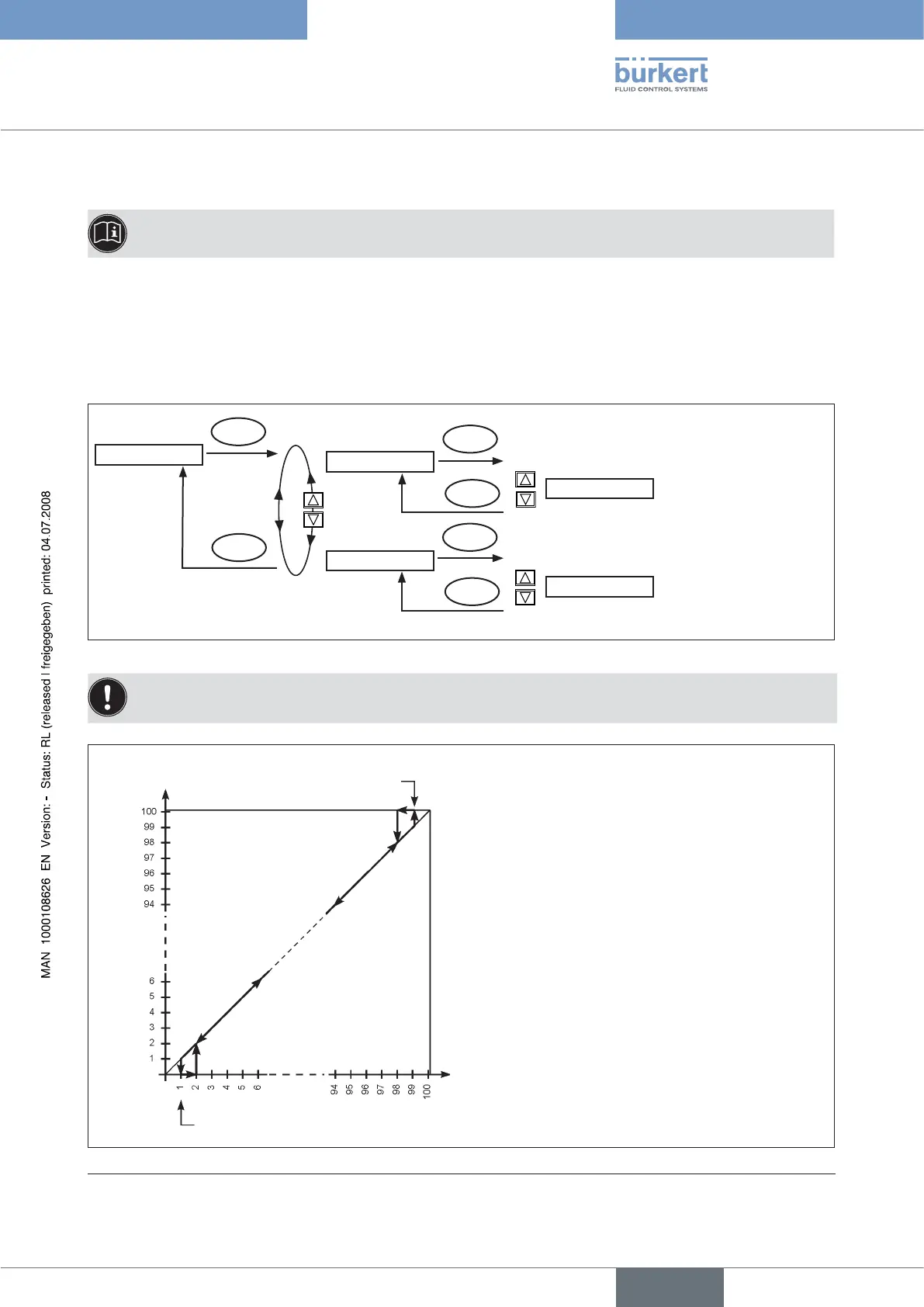 bürkert
FLUID CONTROL SYSTEMS

MAN 1000108626 EN Version: - Status: RL (released | freigegeben) printed: 04.07.2008

100
99
98
97
96
95
94
6
5
4
3
2
1

1
2
3
4
5
6
94
95
96
97
98
99
100